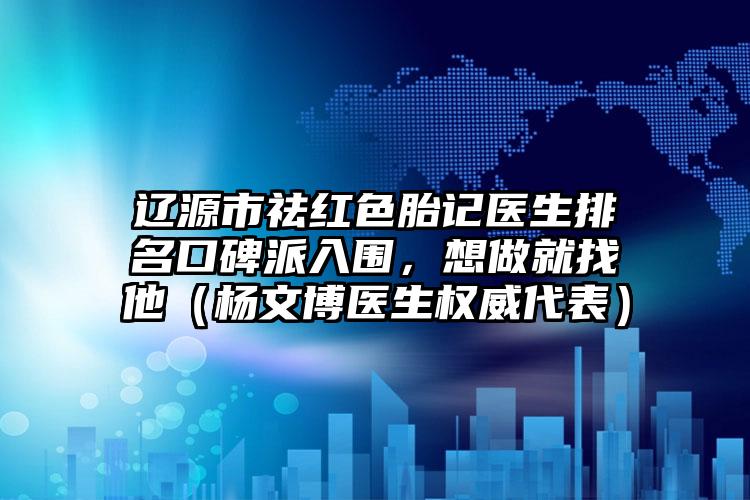 辽源市祛红色胎记医生排名口碑派入围，想做就找他（杨文博医生权威代表）